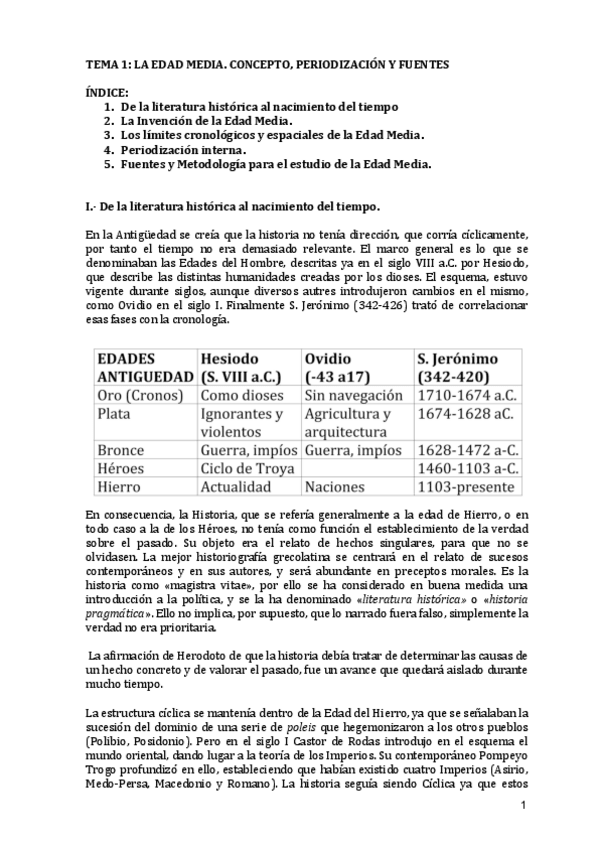 TEMA 1: LA EDAD MEDIA. CONCEPTO, PERIODIZACIÓN Y FUENTES

ÍNDICE:
1. De la literatura histórica al nacimiento del tiempo
2. La Invención de la Edad Media.
3. Los límites cronológicos y espaciales de la Edad Media.
4. Periodización interna.
5. Fuentes y Metodología para el estudio de la Edad Media.

I.- De la literatura histórica al nacimiento del tiempo.

En la Antigüedad se creía que la historia no tenía dirección, que corría cíclicamente, por tanto el tiempo no era demasiado relevante. El marco general es lo que se denominaban las Edades del Hombre, descritas ya en el siglo VIII a.C. por Hesiodo, que describe las distintas humanidades creadas por los dioses. El esquema, estuvo vigente durante siglos, aunque diversos autres introdujeron cambios en el mismo, como Ovidio en el siglo I. Finalmente S. Jerónimo (342-426) trató de correlacionar esas fases con la cronología.

| EDADES ANTIGUEDAD | Hesiodo (S. VIII a.C.) | Ovidio (-43 a17) | S. Jerónimo (342-420) |
|---|---|---|---|
| Oro (Cronos) | Como dioses | Sin navegación | 1710-1674 a.C. |
| Plata | Ignorantes y violentos | Agricultura y arquitectura | 1674-1628 aC. |
| Bronce | Guerra, impíos | Guerra, impíos | 1628-1472 a-C. |
| Héroes | Ciclo de Troya | | 1460-1103 a-C. |
| Hierro | Actualidad | Naciones | 1103-presente |

En consecuencia, la Historia, que se refería generalmente a la edad de Hierro, o en todo caso a la de los Héroes, no tenía como función el establecimiento de la verdad sobre el pasado. Su objeto era el relato de hechos singulares, para que no se olvidasen. La mejor historiografía grecolatina se centrará en el relato de sucesos contemporáneos y en sus autores, y será abundante en preceptos morales. Es la historia como «magistra vitae», por ello se ha considerado en buena medida una introducción a la política, y se la ha denominado «literatura histórica» o «historia pragmática». Ello no implica, por supuesto, que lo narrado fuera falso, simplemente la verdad no era prioritaria.

La afirmación de Herodoto de que la historia debía tratar de determinar las causas de un hecho concreto y de valorar el pasado, fue un avance que quedará aislado durante mucho tiempo.

La estructura cíclica se mantenía dentro de la Edad del Hierro, ya que se señalaban la sucesión del dominio de una serie de poleis que hegemonizaron a los otros pueblos (Polibio, Posidonio). Pero en el siglo I Castor de Rodas introdujo en el esquema el mundo oriental, dando lugar a la teoría de los Imperios. Su contemporáneo Pompeyo Trogo profundizó en ello, estableciendo que habían existido cuatro Imperios (Asirio, Medo-Persa, Macedonio y Romano). La historia seguía siendo Cíclica ya que estos

1